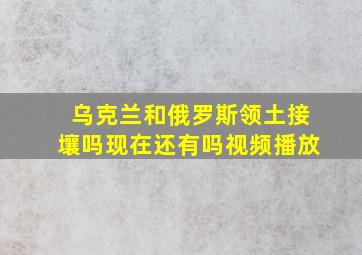 乌克兰和俄罗斯领土接壤吗现在还有吗视频播放